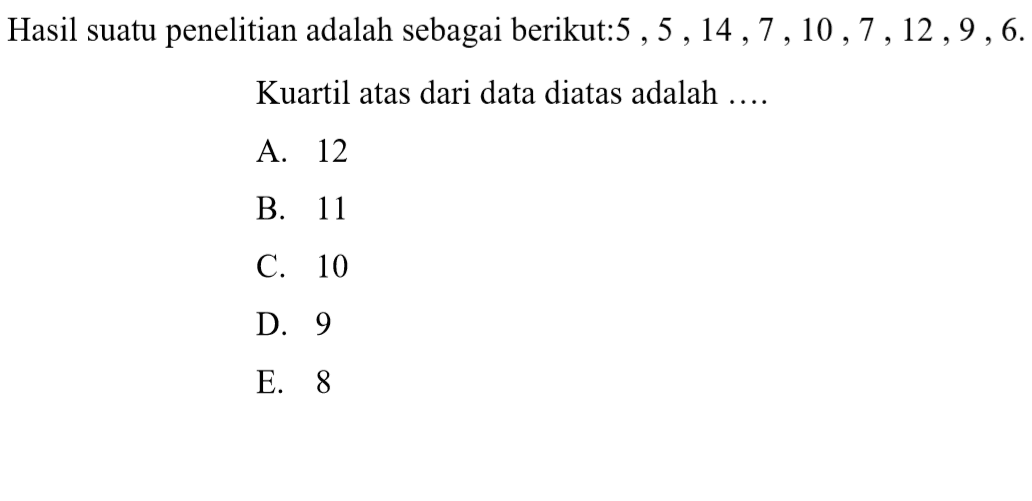 Hasil suatu penelitian adalah sebagai berikut:5 , 5 , 14 , 7 , 10 , 7 , 12 , 9 , 6.

Kuartil atas dari data diatas adalah ....

A. 12
B. 11
C. 10
D. 9
E. 8